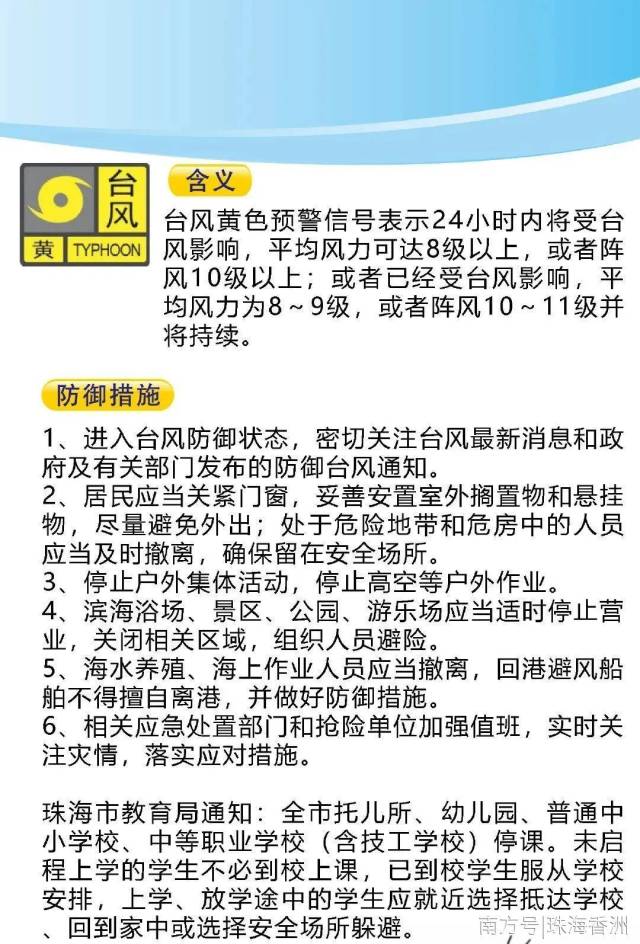 台风
黄 TYPHOON

含义

台风黄色预警信号表示24小时内将受台风影响，平均风力可达8级以上，或者阵风10级以上；或者已经受台风影响，平均风力为8～9级，或者阵风10～11级并将持续。

防御措施

1、进入台风防御状态，密切关注台风最新消息和政府及有关部门发布的防御台风通知。
2、居民应当关紧门窗，妥善安置室外搁置物和悬挂物，尽量避免外出；处于危险地带和危房中的人员应当及时撤离，确保留在安全场所。
3、停止户外集体活动，停止高空等户外作业。
4、滨海浴场、景区、公园、游乐场应当适时停止营业，关闭相关区域，组织人员避险。
5、海水养殖、海上作业人员应当撤离，回港避风船舶不得擅自离港，并做好防御措施。
6、相关应急处置部门和抢险单位加强值班，实时关注灾情，落实应对措施。

珠海市教育局通知：全市托儿所、幼儿园、普通中小学校、中等职业学校（含技工学校）停课。未启程上学的学生不必到校上课，已到校学生服从学校安排，上学、放学途中的学生应就近选择抵达学校、回到家中或选择安全场所躲避。

南方号|珠海香洲